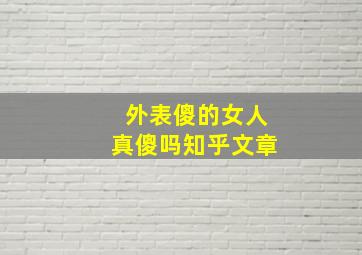 外表傻的女人
真傻吗知乎文章